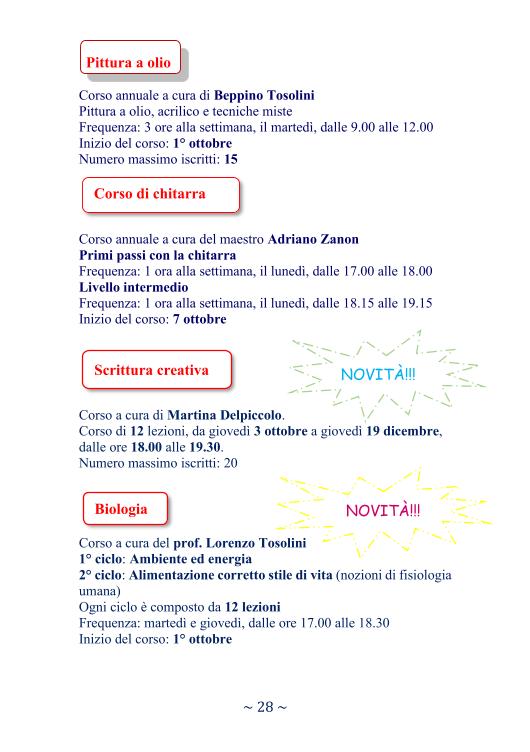 Pittura a olio

Corso annuale a cura di Beppino Tosolini
Pittura a olio, acrilico e tecniche miste
Frequenza: 3 ore alla settimana, il martedì, dalle 9.00 alle 12.00
Inizio del corso: 1° ottobre
Numero massimo iscritti: 15

Corso di chitarra

Corso annuale a cura del maestro Adriano Zanon
Primi passi con la chitarra
Frequenza: 1 ora alla settimana, il lunedì, dalle 17.00 alle 18.00
Livello intermedio
Frequenza: 1 ora alla settimana, il lunedì, dalle 18.15 alle 19.15
Inizio del corso: 7 ottobre

Scrittura creativa

NOVITÀ!!!

Corso a cura di Martina Delpiccolo.
Corso di 12 lezioni, da giovedì 3 ottobre a giovedì 19 dicembre, dalle ore 18.00 alle 19.30.
Numero massimo iscritti: 20

Biologia

NOVITÀ!!!

Corso a cura del prof. Lorenzo Tosolini
1° ciclo: Ambiente ed energia
2° ciclo: Alimentazione corretto stile di vita (nozioni di fisiologia umana)
Ogni ciclo è composto da 12 lezioni
Frequenza: martedì e giovedì, dalle ore 17.00 alle 18.30
Inizio del corso: 1° ottobre

~ 28 ~